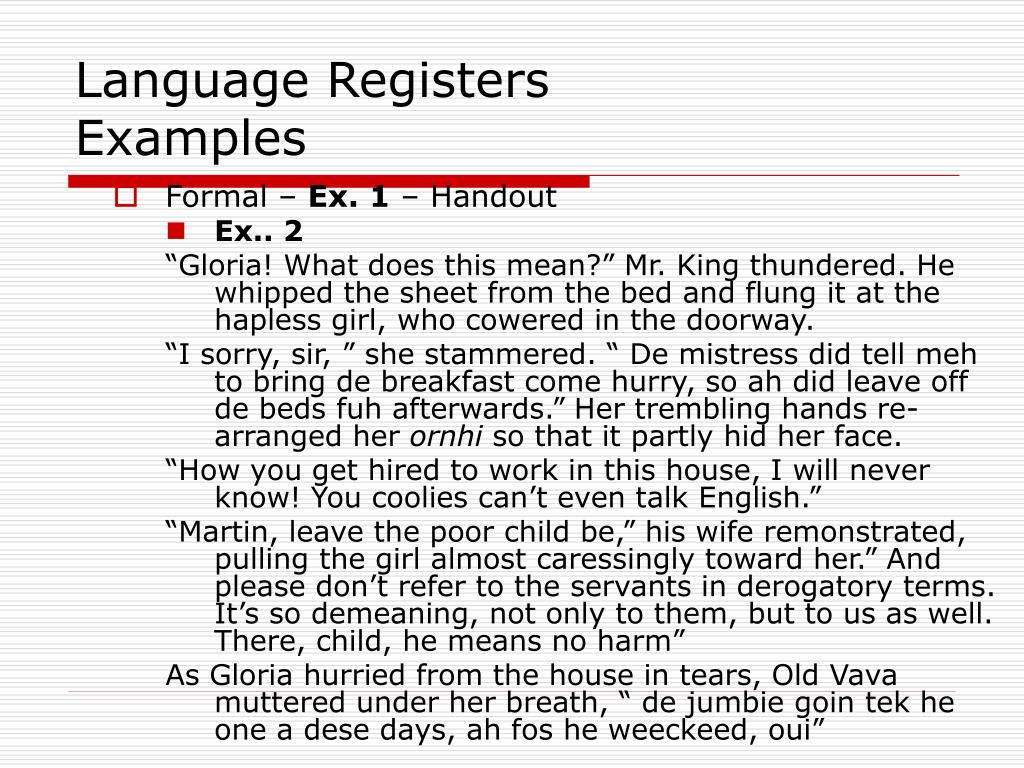 Language Registers
Examples

☐ Formal – Ex. 1 – Handout

• Ex.. 2

"Gloria! What does this mean?" Mr. King thundered. He whipped the sheet from the bed and flung it at the hapless girl, who cowered in the doorway.

"I sorry, sir, " she stammered. " De mistress did tell meh to bring de breakfast come hurry, so ah did leave off de beds fuh afterwards." Her trembling hands re-arranged her ornhi so that it partly hid her face.

"How you get hired to work in this house, I will never know! You coolies can't even talk English."

"Martin, leave the poor child be," his wife remonstrated, pulling the girl almost caressingly toward her." And please don't refer to the servants in derogatory terms. It's so demeaning, not only to them, but to us as well. There, child, he means no harm"

As Gloria hurried from the house in tears, Old Vava muttered under her breath, " de jumbie goin tek he one a dese days, ah fos he weeckeed, oui"